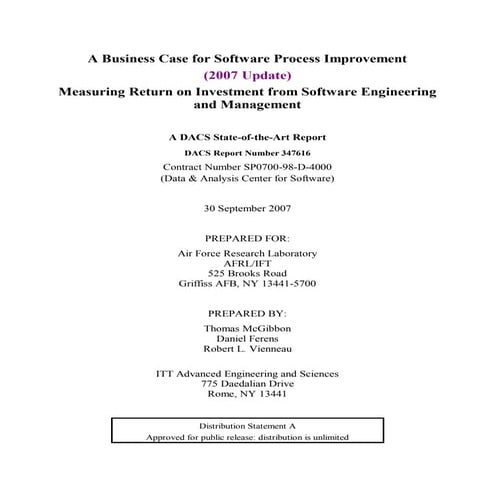 A Business Case for Software Process Improvement
(2007 Update)
Measuring Return on Investment from Software Engineering and Management

A DACS State-of-the-Art Report
DACS Report Number 347616
Contract Number SP0700-98-D-4000
(Data & Analysis Center for Software)

30 September 2007

PREPARED FOR:
Air Force Research Laboratory
AFRL/IFT
525 Brooks Road
Griffiss AFB, NY 13441-5700

PREPARED BY:
Thomas McGibbon
Daniel Ferens
Robert L. Vienneau

ITT Advanced Engineering and Sciences
775 Daedalian Drive
Rome, NY 13441

Distribution Statement A
Approved for public release: distribution is unlimited